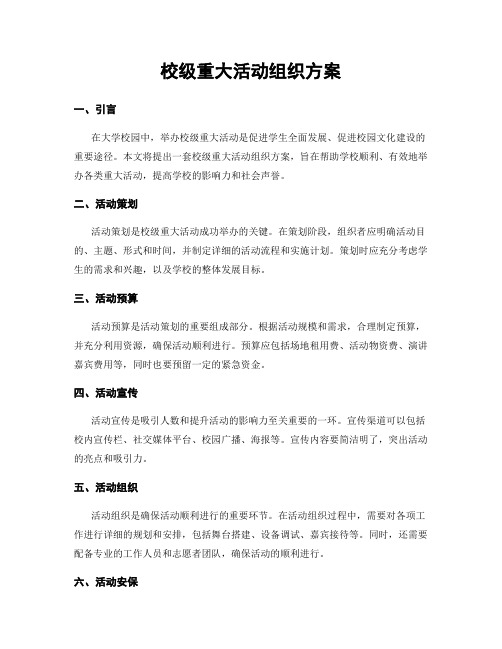 校级重大活动组织方案

一、引言

在大学校园中，举办校级重大活动是促进学生全面发展、促进校园文化建设的重要途径。本文将提出一套校级重大活动组织方案，旨在帮助学校顺利、有效地举办各类重大活动，提高学校的影响力和社会声誉。

二、活动策划

活动策划是校级重大活动成功举办的关键。在策划阶段，组织者应明确活动目的、主题、形式和时间，并制定详细的活动流程和实施计划。策划时应充分考虑学生的需求和兴趣，以及学校的整体发展目标。

三、活动预算

活动预算是活动策划的重要组成部分。根据活动规模和需求，合理制定预算，并充分利用资源，确保活动顺利进行。预算应包括场地租用费、活动物资费、演讲嘉宾费用等，同时也要预留一定的紧急资金。

四、活动宣传

活动宣传是吸引人数和提升活动的影响力至关重要的一环。宣传渠道可以包括校内宣传栏、社交媒体平台、校园广播、海报等。宣传内容要简洁明了，突出活动的亮点和吸引力。

五、活动组织

活动组织是确保活动顺利进行的重要环节。在活动组织过程中，需要对各项工作进行详细的规划和安排，包括舞台搭建、设备调试、嘉宾接待等。同时，还需要配备专业的工作人员和志愿者团队，确保活动的顺利进行。

六、活动安保